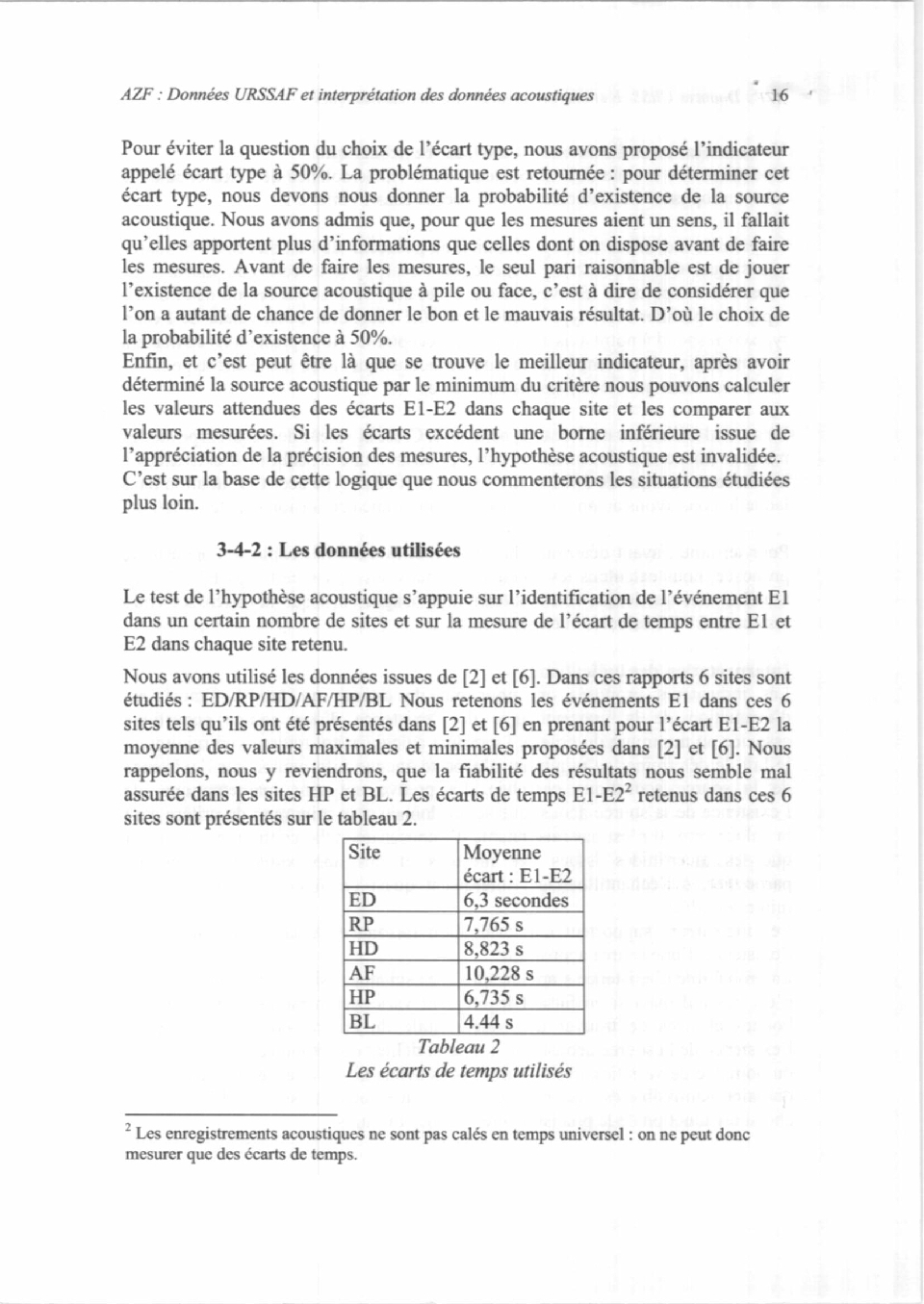 AZF : Données URSSAF et interprétation des données acoustiques 16

Pour éviter la question du choix de l'écart type, nous avons proposé l'indicateur appelé écart type à 50%. La problématique est retournée : pour déterminer cet écart type, nous devons nous donner la probabilité d'existence de la source acoustique. Nous avons admis que, pour que les mesures aient un sens, il fallait qu'elles apportent plus d'informations que celles dont on dispose avant de faire les mesures. Avant de faire les mesures, le seul pari raisonnable est de jouer l'existence de la source acoustique à pile ou face, c'est à dire de considérer que l'on a autant de chance de donner le bon et le mauvais résultat. D'où le choix de la probabilité d'existence à 50%.
Enfin, et c'est peut être là que se trouve le meilleur indicateur, après avoir déterminé la source acoustique par le minimum du critère nous pouvons calculer les valeurs attendues des écarts E1-E2 dans chaque site et les comparer aux valeurs mesurées. Si les écarts excédent une borne inférieure issue de l'appréciation de la précision des mesures, l'hypothèse acoustique est invalidée. C'est sur la base de cette logique que nous commenterons les situations étudiées plus loin.

3-4-2 : Les données utilisées

Le test de l'hypothèse acoustique s'appuie sur l'identification de l'événement E1 dans un certain nombre de sites et sur la mesure de l'écart de temps entre E1 et E2 dans chaque site retenu.

Nous avons utilisé les données issues de [2] et [6]. Dans ces rapports 6 sites sont étudiés : ED/RP/HD/AF/HP/BL Nous retenons les événements E1 dans ces 6 sites tels qu'ils ont été présentés dans [2] et [6] en prenant pour l'écart E1-E2 la moyenne des valeurs maximales et minimales proposées dans [2] et [6]. Nous rappelons, nous y reviendrons, que la fiabilité des résultats nous semble mal assurée dans les sites HP et BL. Les écarts de temps E1-E2$^2$ retenus dans ces 6 sites sont présentés sur le tableau 2.

| Site | Moyenne écart : E1-E2 |
|---|---|
| ED | 6,3 secondes |
| RP | 7,765 s |
| HD | 8,823 s |
| AF | 10,228 s |
| HP | 6,735 s |
| BL | 4.44 s |

Tableau 2
Les écarts de temps utilisés

$^2$ Les enregistrements acoustiques ne sont pas calés en temps universel : on ne peut donc mesurer que des écarts de temps.